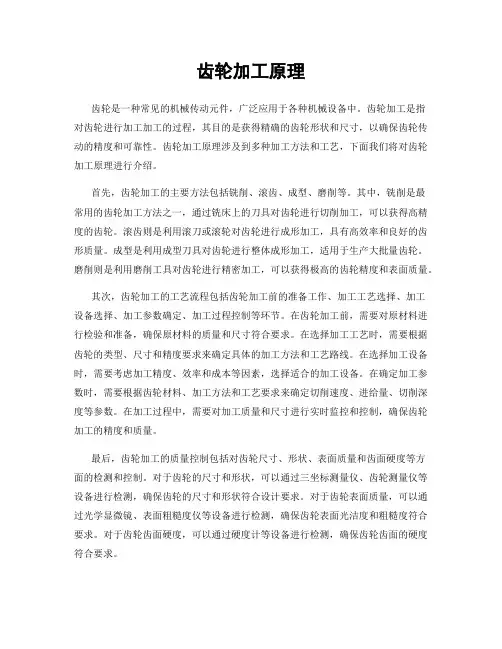 齿轮加工原理

齿轮是一种常见的机械传动元件，广泛应用于各种机械设备中。齿轮加工是指对齿轮进行加工加工的过程，其目的是获得精确的齿轮形状和尺寸，以确保齿轮传动的精度和可靠性。齿轮加工原理涉及到多种加工方法和工艺，下面我们将对齿轮加工原理进行介绍。

首先，齿轮加工的主要方法包括铣削、滚齿、成型、磨削等。其中，铣削是最常用的齿轮加工方法之一，通过铣床上的刀具对齿轮进行切削加工，可以获得高精度的齿轮。滚齿则是利用滚刀或滚轮对齿轮进行成形加工，具有高效率和良好的齿形质量。成型是利用成型刀具对齿轮进行整体成形加工，适用于生产大批量齿轮。磨削则是利用磨削工具对齿轮进行精密加工，可以获得极高的齿轮精度和表面质量。

其次，齿轮加工的工艺流程包括齿轮加工前的准备工作、加工工艺选择、加工设备选择、加工参数确定、加工过程控制等环节。在齿轮加工前，需要对原材料进行检验和准备，确保原材料的质量和尺寸符合要求。在选择加工工艺时，需要根据齿轮的类型、尺寸和精度要求来确定具体的加工方法和工艺路线。在选择加工设备时，需要考虑加工精度、效率和成本等因素，选择适合的加工设备。在确定加工参数时，需要根据齿轮材料、加工方法和工艺要求来确定切削速度、进给量、切削深度等参数。在加工过程中，需要对加工质量和尺寸进行实时监控和控制，确保齿轮加工的精度和质量。

最后，齿轮加工的质量控制包括对齿轮尺寸、形状、表面质量和齿面硬度等方面的检测和控制。对于齿轮的尺寸和形状，可以通过三坐标测量仪、齿轮测量仪等设备进行检测，确保齿轮的尺寸和形状符合设计要求。对于齿轮表面质量，可以通过光学显微镜、表面粗糙度仪等设备进行检测，确保齿轮表面光洁度和粗糙度符合要求。对于齿轮齿面硬度，可以通过硬度计等设备进行检测，确保齿轮齿面的硬度符合要求。